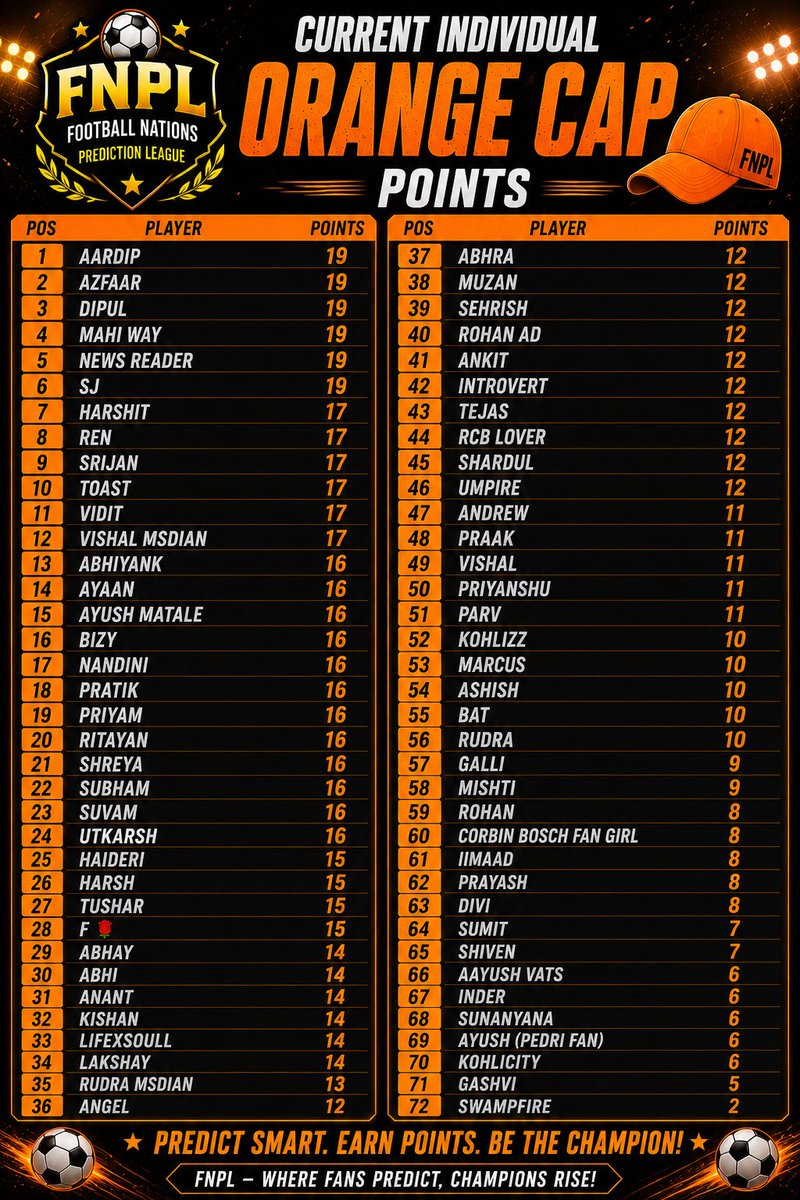 FNPL
FOOTBALL NATIONS
PREDICTION LEAGUE

CURRENT INDIVIDUAL
ORANGE CAP
POINTS

FNPL

| POS | PLAYER | POINTS |
|---|---|---|
| 1 | AARDIP | 19 |
| 2 | AZFAAR | 19 |
| 3 | DIPUL | 19 |
| 4 | MAHI WAY | 19 |
| 5 | NEWS READER | 19 |
| 6 | SJ | 19 |
| 7 | HARSHIT | 17 |
| 8 | REN | 17 |
| 9 | SRIJAN | 17 |
| 10 | TOAST | 17 |
| 11 | VIDIT | 17 |
| 12 | VISHAL MSDIAN | 17 |
| 13 | ABHIYANK | 16 |
| 14 | AYAAN | 16 |
| 15 | AYUSH MATALE | 16 |
| 16 | BIZY | 16 |
| 17 | NANDINI | 16 |
| 18 | PRATIK | 16 |
| 19 | PRIYAM | 16 |
| 20 | RITAYAN | 16 |
| 21 | SHREYA | 16 |
| 22 | SUBHAM | 16 |
| 23 | SUVAM | 16 |
| 24 | UTKARSH | 16 |
| 25 | HAIDERI | 15 |
| 26 | HARSH | 15 |
| 27 | TUSHAR | 15 |
| 28 | F 🌹 | 15 |
| 29 | ABHAY | 14 |
| 30 | ABHI | 14 |
| 31 | ANANT | 14 |
| 32 | KISHAN | 14 |
| 33 | LIFEXSOULL | 14 |
| 34 | LAKSHAY | 14 |
| 35 | RUDRA MSDIAN | 13 |
| 36 | ANGEL | 12 |

| POS | PLAYER | POINTS |
|---|---|---|
| 37 | ABHRA | 12 |
| 38 | MUZAN | 12 |
| 39 | SEHRISH | 12 |
| 40 | ROHAN AD | 12 |
| 41 | ANKIT | 12 |
| 42 | INTROVERT | 12 |
| 43 | TEJAS | 12 |
| 44 | RCB LOVER | 12 |
| 45 | SHARDUL | 12 |
| 46 | UMPIRE | 12 |
| 47 | ANDREW | 11 |
| 48 | PRAAK | 11 |
| 49 | VISHAL | 11 |
| 50 | PRIYANSHU | 11 |
| 51 | PARV | 11 |
| 52 | KOHLIZZ | 10 |
| 53 | MARCUS | 10 |
| 54 | ASHISH | 10 |
| 55 | BAT | 10 |
| 56 | RUDRA | 10 |
| 57 | GALLI | 9 |
| 58 | MISHTI | 9 |
| 59 | ROHAN | 8 |
| 60 | CORBIN BOSCH FAN GIRL | 8 |
| 61 | IIMAAD | 8 |
| 62 | PRAYASH | 8 |
| 63 | DIVI | 8 |
| 64 | SUMIT | 7 |
| 65 | SHIVEN | 7 |
| 66 | AAYUSH VATS | 6 |
| 67 | INDER | 6 |
| 68 | SUNANYANA | 6 |
| 69 | AYUSH (PEDRI FAN) | 6 |
| 70 | KOHLICITY | 6 |
| 71 | GASHVI | 5 |
| 72 | SWAMPFIRE | 2 |

★ PREDICT SMART. EARN POINTS. BE THE CHAMPION! ★
FNPL – WHERE FANS PREDICT, CHAMPIONS RISE!